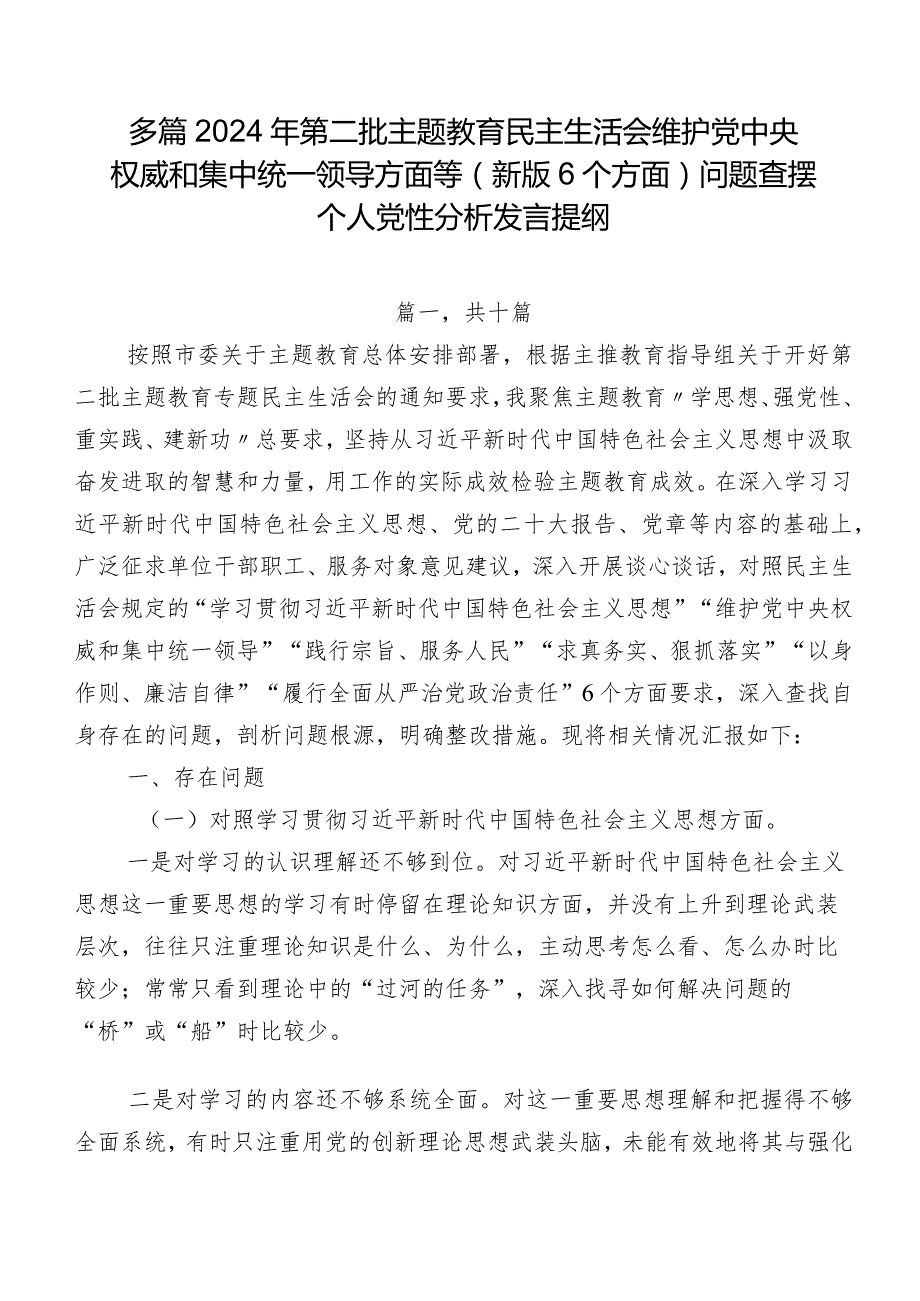 多篇2024年第二批主题教育民主生活会维护党中央权威和集中统一领导方面等（新版6个方面）问题查摆个人党性分析发言提纲

篇一，共十篇

按照市委关于主题教育总体安排部署，根据主推教育指导组关于开好第二批主题教育专题民主生活会的通知要求，我聚焦主题教育〃学思想、强党性、重实践、建新功〃总要求，坚持从习近平新时代中国特色社会主义思想中汲取奋发进取的智慧和力量，用工作的实际成效检验主题教育成效。在深入学习习近平新时代中国特色社会主义思想、党的二十大报告、党章等内容的基础上，广泛征求单位干部职工、服务对象意见建议，深入开展谈心谈话，对照民主生活会规定的“学习贯彻习近平新时代中国特色社会主义思想”“维护党中央权威和集中统一领导”“践行宗旨、服务人民”“求真务实、狠抓落实”“以身作则、廉洁自律”“履行全面从严治党政治责任”6个方面要求，深入查找自身存在的问题，剖析问题根源，明确整改措施。现将相关情况汇报如下：

一、存在问题

（一）对照学习贯彻习近平新时代中国特色社会主义思想方面。

一是对学习的认识理解还不够到位。对习近平新时代中国特色社会主义思想这一重要思想的学习有时停留在理论知识方面，并没有上升到理论武装层次，往往只注重理论知识是什么、为什么，主动思考怎么看、怎么办时比较少；常常只看到理论中的“过河的任务”，深入找寻如何解决问题的“桥”或“船”时比较少。

二是对学习的内容还不够系统全面。对这一重要思想理解和把握得不够全面系统，有时只注重用党的创新理论思想武装头脑，未能有效地将其与强化